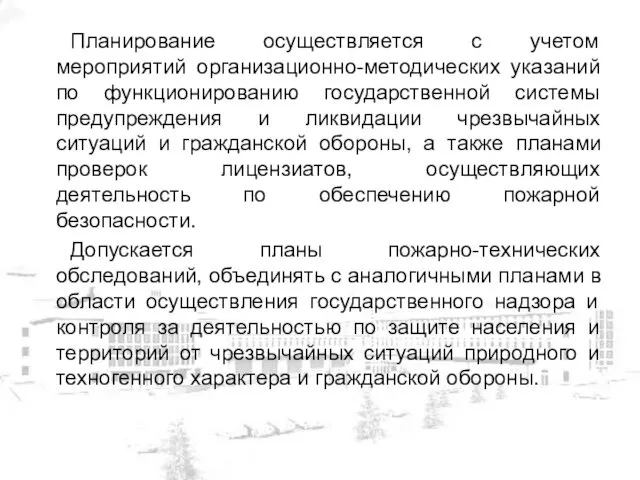 Планирование осуществляется с учетом мероприятий организационно-методических указаний по функционированию государственной системы предупреждения и ликвидации чрезвычайных ситуаций и гражданской обороны, а также планами проверок лицензиатов, осуществляющих деятельность по обеспечению пожарной безопасности.

Допускается планы пожарно-технических обследований, объединять с аналогичными планами в области осуществления государственного надзора и контроля за деятельностью по защите населения и территорий от чрезвычайных ситуаций природного и техногенного характера и гражданской обороны.